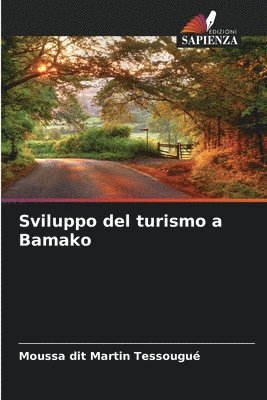 EDIZIONI
SAPIENZA

Sviluppo del turismo a Bamako

Moussa dit Martin Tessougué